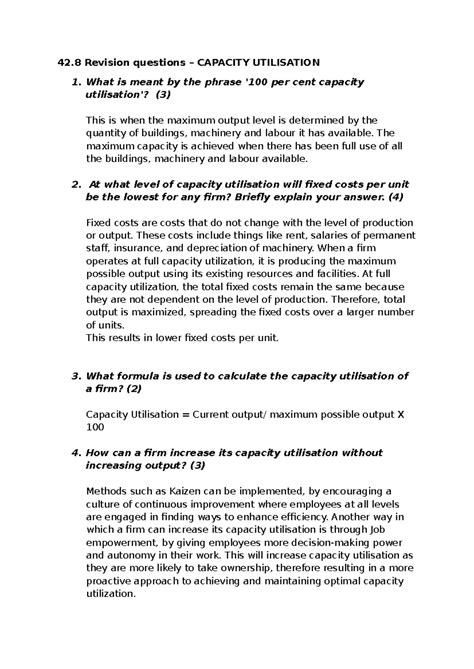 42.8 Revision questions – CAPACITY UTILISATION

1. What is meant by the phrase '100 per cent capacity utilisation'? (3)

This is when the maximum output level is determined by the quantity of buildings, machinery and labour it has available. The maximum capacity is achieved when there has been full use of all the buildings, machinery and labour available.

2. At what level of capacity utilisation will fixed costs per unit be the lowest for any firm? Briefly explain your answer. (4)

Fixed costs are costs that do not change with the level of production or output. These costs include things like rent, salaries of permanent staff, insurance, and depreciation of machinery. When a firm operates at full capacity utilization, it is producing the maximum possible output using its existing resources and facilities. At full capacity utilization, the total fixed costs remain the same because they are not dependent on the level of production. Therefore, total output is maximized, spreading the fixed costs over a larger number of units.
This results in lower fixed costs per unit.

3. What formula is used to calculate the capacity utilisation of a firm? (2)

Capacity Utilisation = Current output/ maximum possible output X 100

4. How can a firm increase its capacity utilisation without increasing output? (3)

Methods such as Kaizen can be implemented, by encouraging a culture of continuous improvement where employees at all levels are engaged in finding ways to enhance efficiency. Another way in which a firm can increase its capacity utilisation is through Job empowerment, by giving employees more decision-making power and autonomy in their work. This will increase capacity utilisation as they are more likely to take ownership, therefore resulting in a more proactive approach to achieving and maintaining optimal capacity utilization.